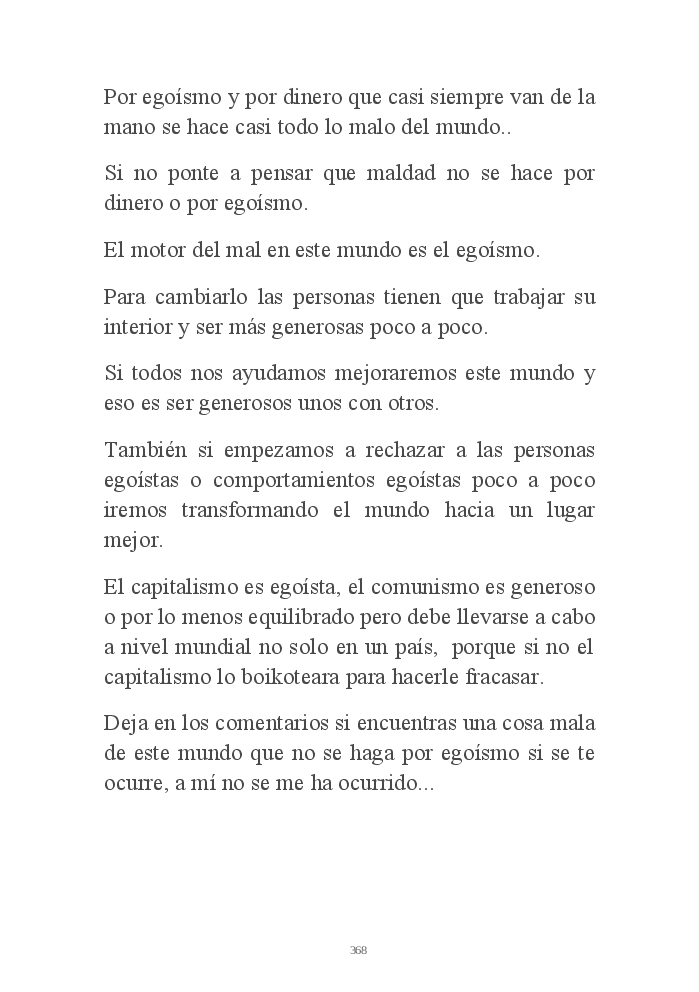 Por egoísmo y por dinero que casi siempre van de la mano se hace casi todo lo malo del mundo..

Si no ponte a pensar que maldad no se hace por dinero o por egoísmo.

El motor del mal en este mundo es el egoísmo.

Para cambiarlo las personas tienen que trabajar su interior y ser más generosas poco a poco.

Si todos nos ayudamos mejoraremos este mundo y eso es ser generosos unos con otros.

También si empezamos a rechazar a las personas egoístas o comportamientos egoístas poco a poco iremos transformando el mundo hacia un lugar mejor.

El capitalismo es egoísta, el comunismo es generoso o por lo menos equilibrado pero debe llevarse a cabo a nivel mundial no solo en un país, porque si no el capitalismo lo boikoteara para hacerle fracasar.

Deja en los comentarios si encuentras una cosa mala de este mundo que no se haga por egoísmo si se te ocurre, a mí no se me ha ocurrido...

368